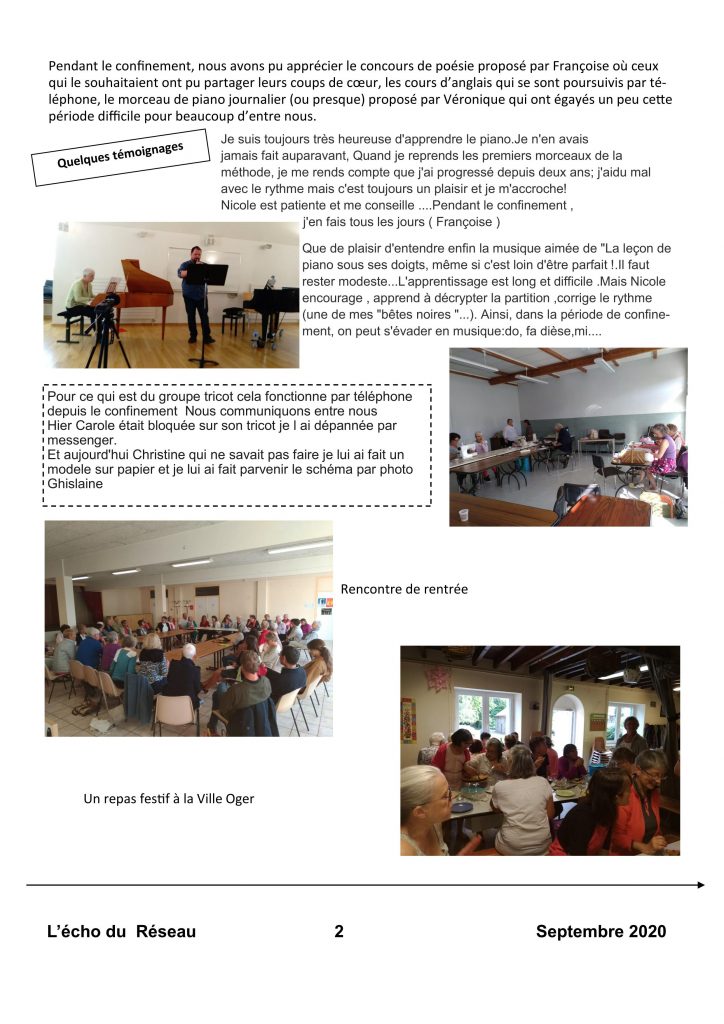 Pendant le confinement, nous avons pu apprécier le concours de poésie proposé par Françoise où ceux qui le souhaitaient ont pu partager leurs coups de cœur, les cours d'anglais qui se sont poursuivis par téléphone, le morceau de piano journalier (ou presque) proposé par Véronique qui ont égayés un peu cette période difficile pour beaucoup d'entre nous.

Quelques témoignages

Je suis toujours très heureuse d'apprendre le piano.Je n'en avais jamais fait auparavant, Quand je reprends les premiers morceaux de la méthode, je me rends compte que j'ai progressé depuis deux ans; j'aidu mal avec le rythme mais c'est toujours un plaisir et je m'accroche!
Nicole est patiente et me conseille ....Pendant le confinement , j'en fais tous les jours ( Françoise )

Que de plaisir d'entendre enfin la musique aimée de "La leçon de piano sous ses doigts, même si c'est loin d'être parfait !.Il faut rester modeste...L'apprentissage est long et difficile .Mais Nicole encourage , apprend à décrypter la partition ,corrige le rythme (une de mes "bêtes noires "...). Ainsi, dans la période de confinement, on peut s'évader en musique:do, fa dièse,mi....

Pour ce qui est du groupe tricot cela fonctionne par téléphone depuis le confinement Nous communiquons entre nous
Hier Carole était bloquée sur son tricot je l ai dépannée par messenger.
Et aujourd'hui Christine qui ne savait pas faire je lui ai fait un modele sur papier et je lui ai fait parvenir le schéma par photo
Ghislaine

Rencontre de rentrée

Un repas festif à la Ville Oger

L'écho du Réseau 2 Septembre 2020